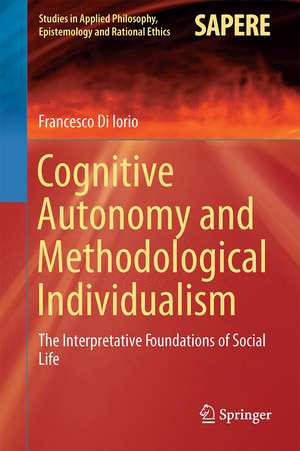 Studies in Applied Philosophy, Epistemology and Rational Ethics

SAPERE

Francesco Di Iorio

Cognitive Autonomy and Methodological Individualism

The Interpretative Foundations of Social Life

Springer